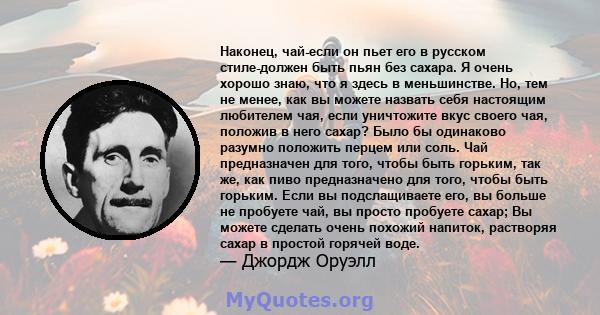 Наконец, чай-если он пьет его в русском стиле-должен быть пьян без сахара. Я очень хорошо знаю, что я здесь в меньшинстве. Но, тем не менее, как вы можете назвать себя настоящим любителем чая, если уничтожите вкус своего чая, положив в него сахар? Было бы одинаково разумно положить перцем или соль. Чай предназначен для того, чтобы быть горьким, так же, как пиво предназначено для того, чтобы быть горьким. Если вы подслащиваете его, вы больше не пробуете чай, вы просто пробуете сахар; Вы можете сделать очень похожий напиток, растворяя сахар в простой горячей воде.
— Джордж Оруэлл

MyQuotes.org